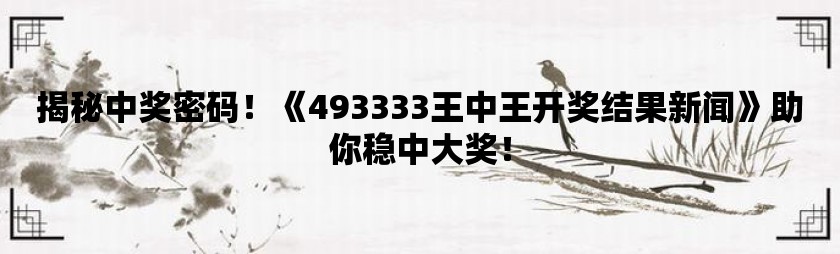 揭秘中奖密码！《493333王中王开奖结果新闻》助你稳中大奖！